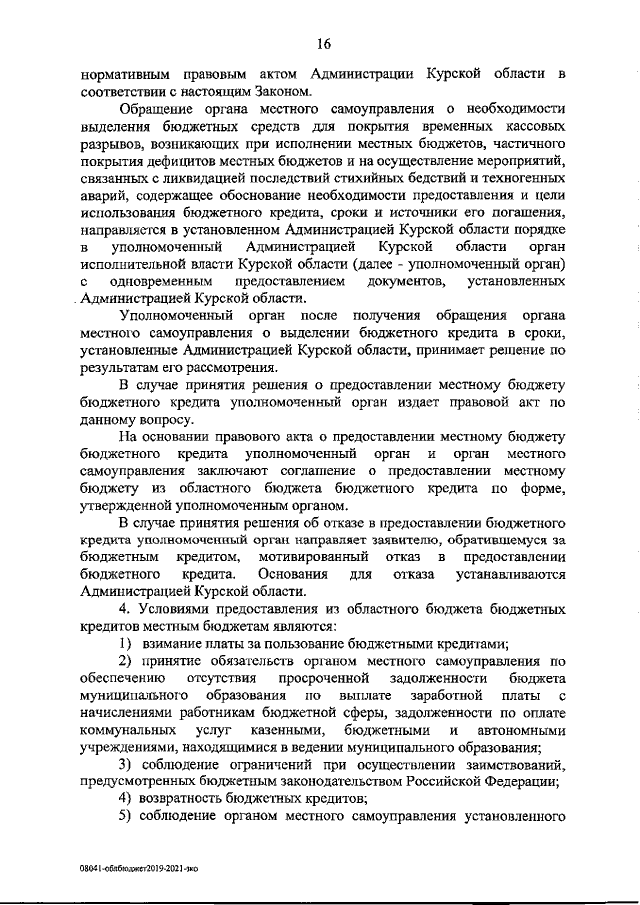 16

нормативным правовым актом Администрации Курской области в соответствии с настоящим Законом.

Обращение органа местного самоуправления о необходимости выделения бюджетных средств для покрытия временных кассовых разрывов, возникающих при исполнении местных бюджетов, частичного покрытия дефицитов местных бюджетов и на осуществление мероприятий, связанных с ликвидацией последствий стихийных бедствий и техногенных аварий, содержащее обоснование необходимости предоставления и цели использования бюджетного кредита, сроки и источники его погашения, направляется в установленном Администрацией Курской области порядке в уполномоченный Администрацией Курской области орган исполнительной власти Курской области (далее - уполномоченный орган) с одновременным предоставлением документов, установленных Администрацией Курской области.

Уполномоченный орган после получения обращения органа местного самоуправления о выделении бюджетного кредита в сроки, установленные Администрацией Курской области, принимает решение по результатам его рассмотрения.

В случае принятия решения о предоставлении местному бюджету бюджетного кредита уполномоченный орган издает правовой акт по данному вопросу.

На основании правового акта о предоставлении местному бюджету бюджетного кредита уполномоченный орган и орган местного самоуправления заключают соглашение о предоставлении местному бюджету из областного бюджета бюджетного кредита по форме, утвержденной уполномоченным органом.

В случае принятия решения об отказе в предоставлении бюджетного кредита уполномоченный орган направляет заявителю, обратившемуся за бюджетным кредитом, мотивированный отказ в предоставлении бюджетного кредита. Основания для отказа устанавливаются Администрацией Курской области.

4. Условиями предоставления из областного бюджета бюджетных кредитов местным бюджетам являются:

1) взимание платы за пользование бюджетными кредитами;

2) принятие обязательств органом местного самоуправления по обеспечению отсутствия просроченной задолженности бюджета муниципального образования по выплате заработной платы с начислениями работникам бюджетной сферы, задолженности по оплате коммунальных услуг казенными, бюджетными и автономными учреждениями, находящимися в ведении муниципального образования;

3) соблюдение ограничений при осуществлении заимствований, предусмотренных бюджетным законодательством Российской Федерации;

4) возвратность бюджетных кредитов;

5) соблюдение органом местного самоуправления установленного

08041-облбюджет2019-2021-зко